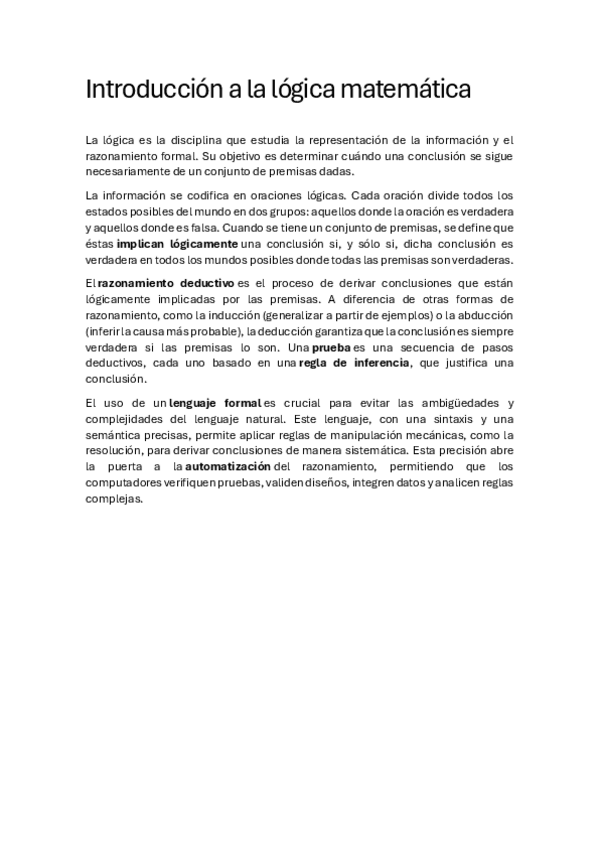 Introducción a la lógica matemática

La lógica es la disciplina que estudia la representación de la información y el razonamiento formal. Su objetivo es determinar cuándo una conclusión se sigue necesariamente de un conjunto de premisas dadas.

La información se codifica en oraciones lógicas. Cada oración divide todos los estados posibles del mundo en dos grupos: aquellos donde la oración es verdadera y aquellos donde es falsa. Cuando se tiene un conjunto de premisas, se define que éstas implican lógicamente una conclusión si, y sólo si, dicha conclusión es verdadera en todos los mundos posibles donde todas las premisas son verdaderas.

El razonamiento deductivo es el proceso de derivar conclusiones que están lógicamente implicadas por las premisas. A diferencia de otras formas de razonamiento, como la inducción (generalizar a partir de ejemplos) o la abducción (inferir la causa más probable), la deducción garantiza que la conclusión es siempre verdadera si las premisas lo son. Una prueba es una secuencia de pasos deductivos, cada uno basado en una regla de inferencia, que justifica una conclusión.

El uso de un lenguaje formal es crucial para evitar las ambigüedades y complejidades del lenguaje natural. Este lenguaje, con una sintaxis y una semántica precisas, permite aplicar reglas de manipulación mecánicas, como la resolución, para derivar conclusiones de manera sistemática. Esta precisión abre la puerta a la automatización del razonamiento, permitiendo que los computadores verifiquen pruebas, validen diseños, integren datos y analicen reglas complejas.